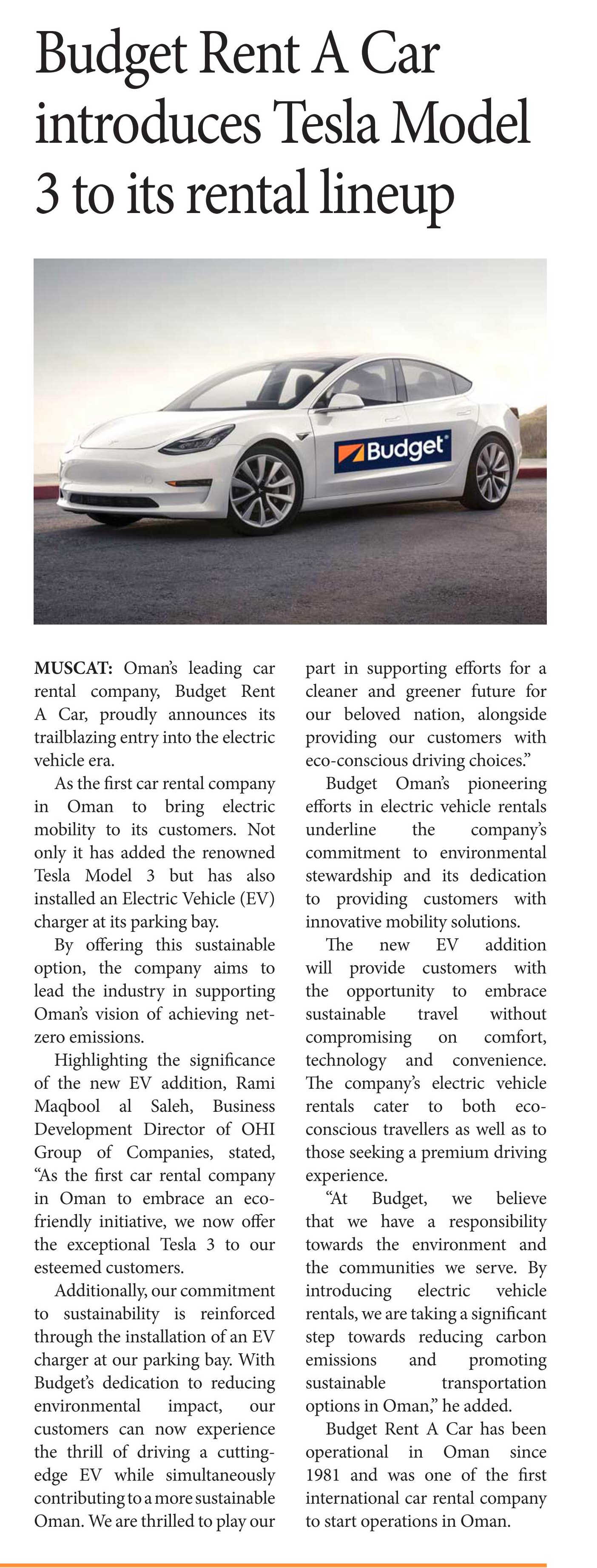 Budget Rent A Car introduces Tesla Model 3 to its rental lineup

Budget

MUSCAT: Oman's leading car rental company, Budget Rent A Car, proudly announces its trailblazing entry into the electric vehicle era.

As the first car rental company in Oman to bring electric mobility to its customers. Not only it has added the renowned Tesla Model 3 but has also installed an Electric Vehicle (EV) charger at its parking bay.

By offering this sustainable option, the company aims to lead the industry in supporting Oman's vision of achieving net-zero emissions.

Highlighting the significance of the new EV addition, Rami Maqbool al Saleh, Business Development Director of OHI Group of Companies, stated, "As the first car rental company in Oman to embrace an eco-friendly initiative, we now offer the exceptional Tesla 3 to our esteemed customers.

Additionally, our commitment to sustainability is reinforced through the installation of an EV charger at our parking bay. With Budget's dedication to reducing environmental impact, our customers can now experience the thrill of driving a cutting-edge EV while simultaneously contributing to a more sustainable Oman. We are thrilled to play our part in supporting efforts for a cleaner and greener future for our beloved nation, alongside providing our customers with eco-conscious driving choices."

Budget Oman's pioneering efforts in electric vehicle rentals underline the company's commitment to environmental stewardship and its dedication to providing customers with innovative mobility solutions.

The new EV addition will provide customers with the opportunity to embrace sustainable travel without compromising on comfort, technology and convenience. The company's electric vehicle rentals cater to both eco-conscious travellers as well as to those seeking a premium driving experience.

"At Budget, we believe that we have a responsibility towards the environment and the communities we serve. By introducing electric vehicle rentals, we are taking a significant step towards reducing carbon emissions and promoting sustainable transportation options in Oman," he added.

Budget Rent A Car has been operational in Oman since 1981 and was one of the first international car rental company to start operations in Oman.